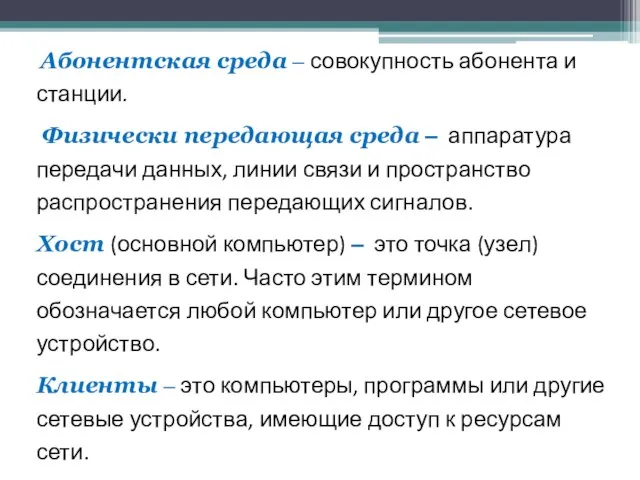 Абонентская среда – совокупность абонента и станции.

Физически передающая среда – аппаратура передачи данных, линии связи и пространство распространения передающих сигналов.

Хост (основной компьютер) – это точка (узел) соединения в сети. Часто этим термином обозначается любой компьютер или другое сетевое устройство.

Клиенты – это компьютеры, программы или другие сетевые устройства, имеющие доступ к ресурсам сети.